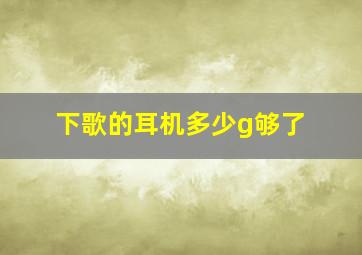 下歌的耳机多少g够了